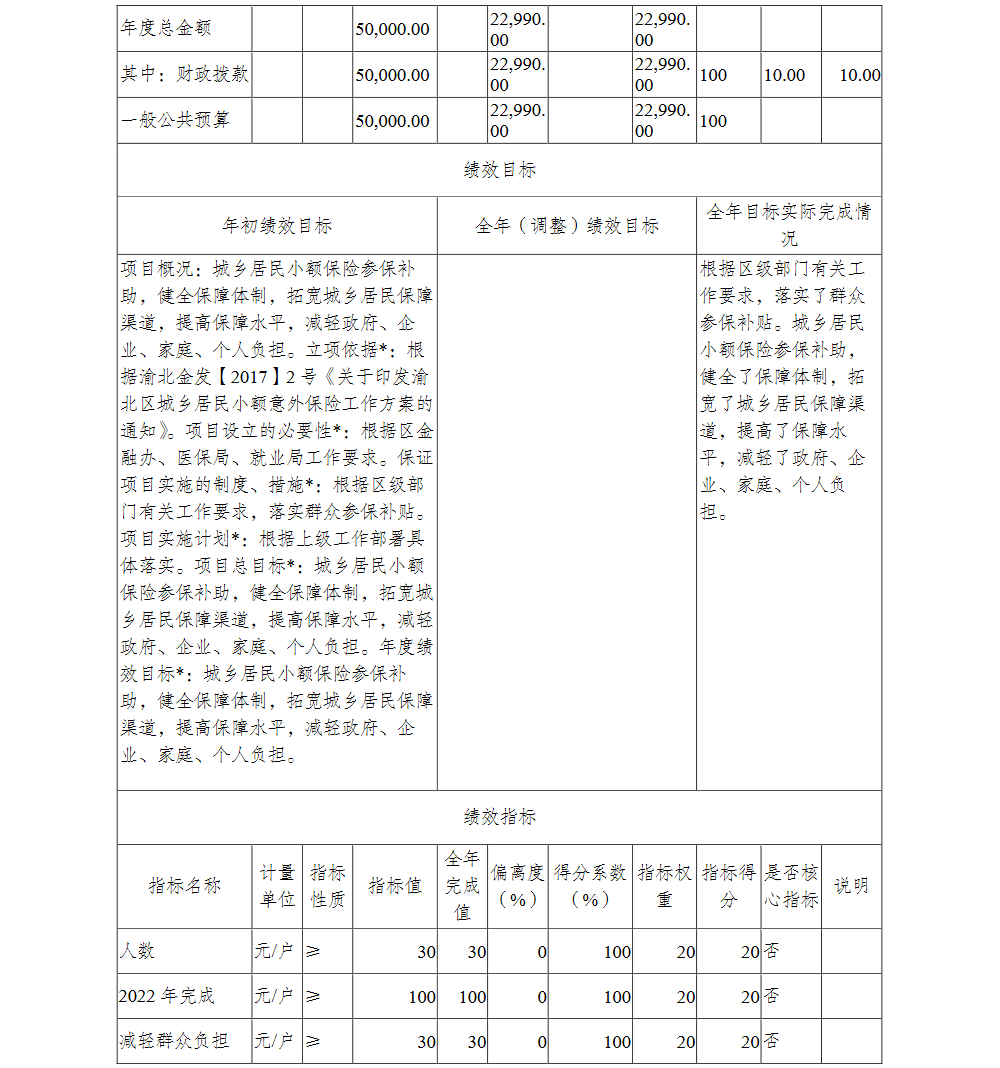 | 年度总金额 | | | 50,000.00 | | 22,990.00 | | 22,990.00 | | | |
|---|---|---|---|---|---|---|---|---|---|---|
| 其中：财政拨款 | | | 50,000.00 | | 22,990.00 | | 22,990.00 | 100 | 10.00 | 10.00 |
| 一般公共预算 | | | 50,000.00 | | 22,990.00 | | 22,990.00 | 100 | | |

绩效目标

| 年初绩效目标 | 全年（调整）绩效目标 | 全年目标实际完成情况 |
|---|---|---|
| 项目概况：城乡居民小额保险参保补助，健全保障体制，拓宽城乡居民保障渠道，提高保障水平，减轻政府、企业、家庭、个人负担。立项依据*：根据渝北金发【2017】2号《关于印发渝北区城乡居民小额意外保险工作方案的通知》。项目设立的必要性*：根据区金融办、医保局、就业局工作要求。保证项目实施的制度、措施*：根据区级部门有关工作要求，落实群众参保补贴。项目实施计划*：根据上级工作部署具体落实。项目总目标*：城乡居民小额保险参保补助，健全保障体制，拓宽城乡居民保障渠道，提高保障水平，减轻政府、企业、家庭、个人负担。年度绩效目标*：城乡居民小额保险参保补助，健全保障体制，拓宽城乡居民保障渠道，提高保障水平，减轻政府、企业、家庭、个人负担。 | | 根据区级部门有关工作要求，落实了群众参保补贴。城乡居民小额保险参保补助，健全了保障体制，拓宽了城乡居民保障渠道，提高了保障水平，减轻了政府、企业、家庭、个人负担。 |

绩效指标

| 指标名称 | 计量单位 | 指标性质 | 指标值 | 全年完成值 | 偏离度（%） | 得分系数（%） | 指标权重 | 指标得分 | 是否核心指标 | 说明 |
|---|---|---|---|---|---|---|---|---|---|---|
| 人数 | 元/户 | ≥ | 30 | 30 | 0 | 100 | 20 | 20 | 否 | |
| 2022年完成 | 元/户 | ≥ | 100 | 100 | 0 | 100 | 20 | 20 | 否 | |
| 减轻群众负担 | 元/户 | ≥ | 30 | 30 | 0 | 100 | 20 | 20 | 否 | |